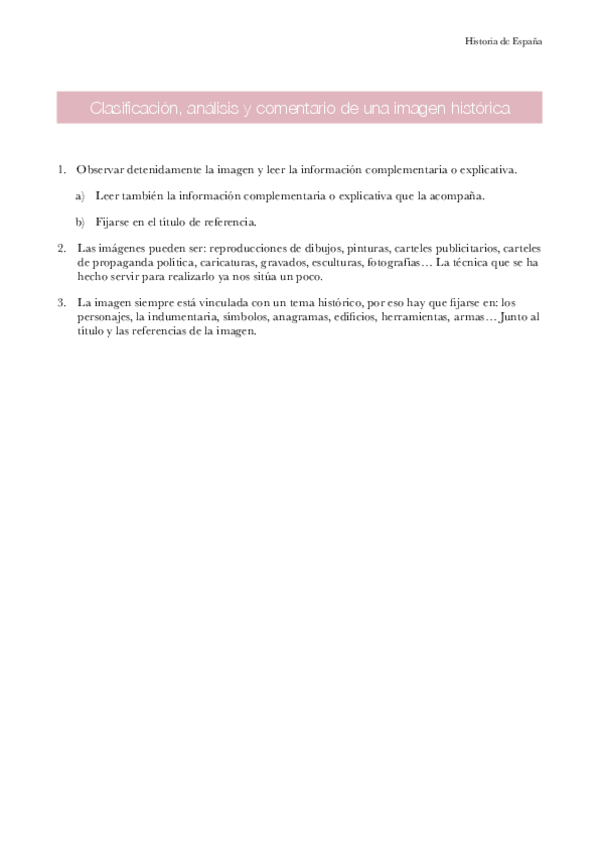 Historia de España

Clasificación, análisis y comentario de una imagen histórica

1. Observar detenidamente la imagen y leer la información complementaria o explicativa.

a) Leer también la información complementaria o explicativa que la acompaña.

b) Fijarse en el título de referencia.

2. Las imágenes pueden ser: reproducciones de dibujos, pinturas, carteles publicitarios, carteles de propaganda política, caricaturas, gravados, esculturas, fotografías… La técnica que se ha hecho servir para realizarlo ya nos sitúa un poco.

3. La imagen siempre está vinculada con un tema histórico, por eso hay que fijarse en: los personajes, la indumentaria, símbolos, anagramas, edificios, herramientas, armas… Junto al título y las referencias de la imagen.